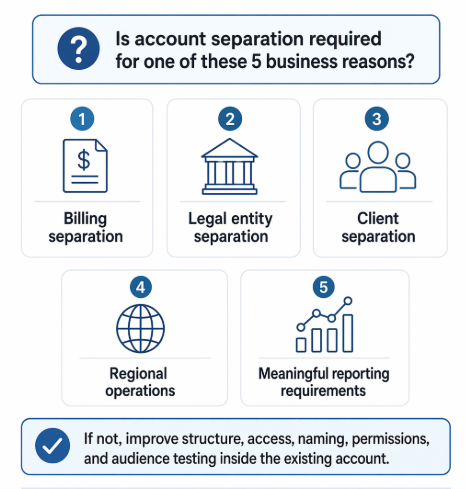 ?

Is account separation required for one of these 5 business reasons?

1
$
Billing separation

2
Legal entity separation

3
Client separation

4
Regional operations

5
Meaningful reporting requirements

If not, improve structure, access, naming, permissions, and audience testing inside the existing account.